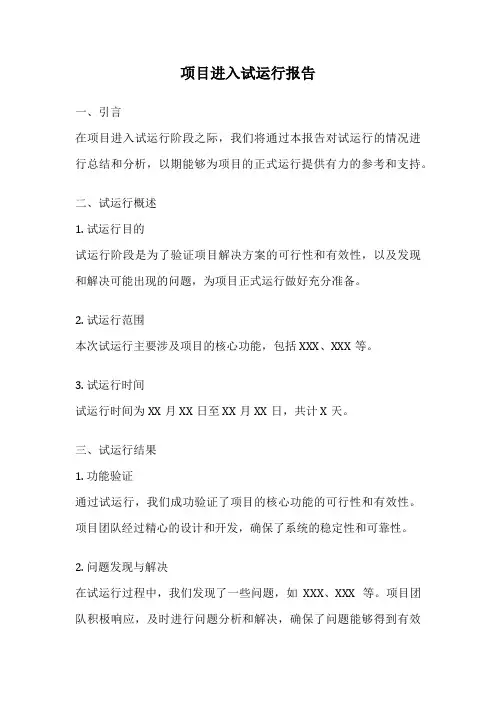 项目进入试运行报告

一、引言

在项目进入试运行阶段之际，我们将通过本报告对试运行的情况进行总结和分析，以期能够为项目的正式运行提供有力的参考和支持。

二、试运行概述

1. 试运行目的

试运行阶段是为了验证项目解决方案的可行性和有效性，以及发现和解决可能出现的问题，为项目正式运行做好充分准备。

2. 试运行范围

本次试运行主要涉及项目的核心功能，包括 XXX、XXX 等。

3. 试运行时间

试运行时间为 XX 月 XX 日至 XX 月 XX 日，共计 X 天。

三、试运行结果

1. 功能验证

通过试运行，我们成功验证了项目的核心功能的可行性和有效性。项目团队经过精心的设计和开发，确保了系统的稳定性和可靠性。

2. 问题发现与解决

在试运行过程中，我们发现了一些问题，如 XXX、XXX 等。项目团队积极响应，及时进行问题分析和解决，确保了问题能够得到有效